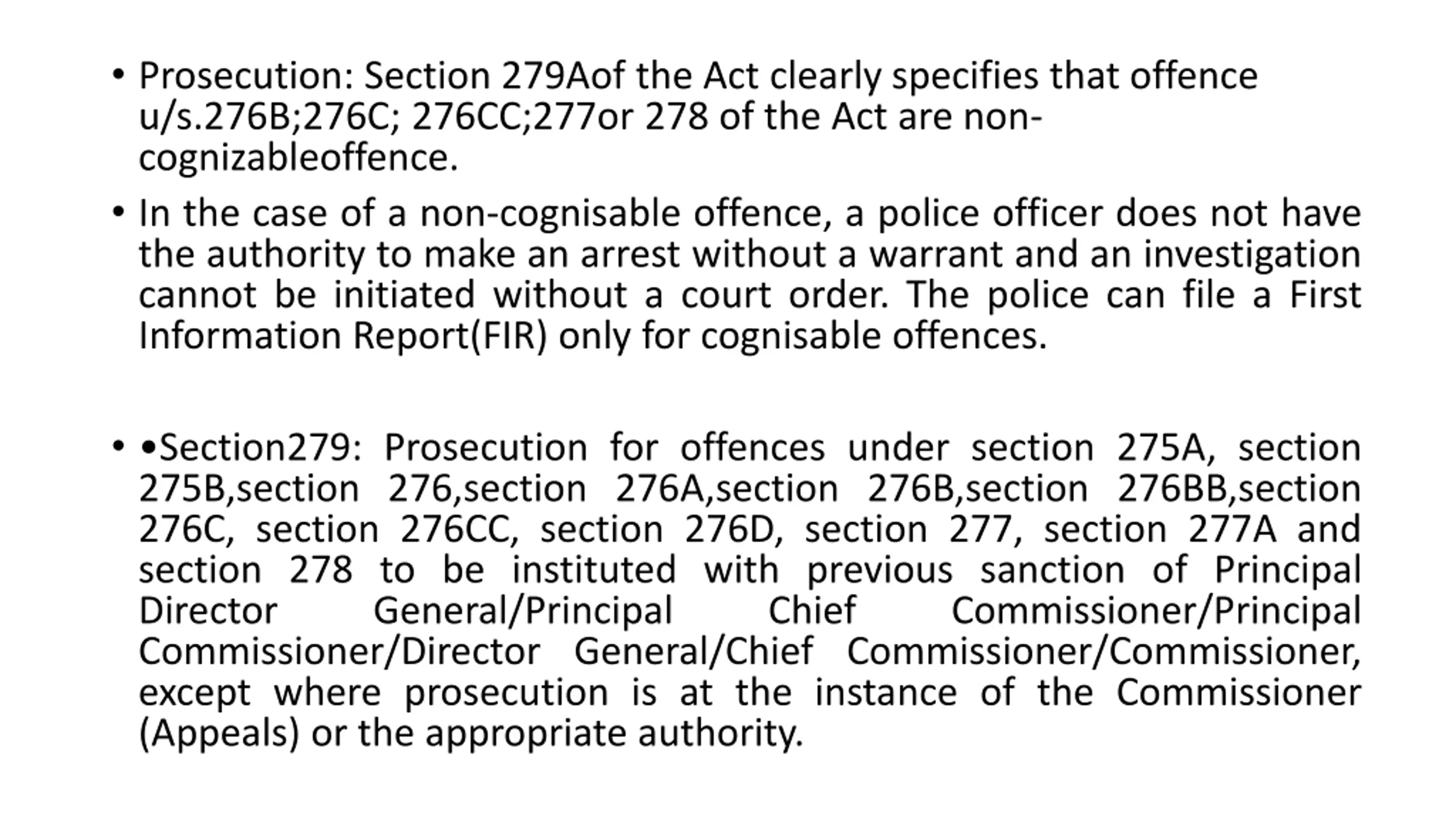 • Prosecution: Section 279Aof the Act clearly specifies that offence u/s.276B;276C; 276CC;277or 278 of the Act are non-cognizableoffence.

• In the case of a non-cognisable offence, a police officer does not have the authority to make an arrest without a warrant and an investigation cannot be initiated without a court order. The police can file a First Information Report(FIR) only for cognisable offences.

• •Section279: Prosecution for offences under section 275A, section 275B,section 276,section 276A,section 276B,section 276BB,section 276C, section 276CC, section 276D, section 277, section 277A and section 278 to be instituted with previous sanction of Principal Director General/Principal Chief Commissioner/Principal Commissioner/Director General/Chief Commissioner/Commissioner, except where prosecution is at the instance of the Commissioner (Appeals) or the appropriate authority.